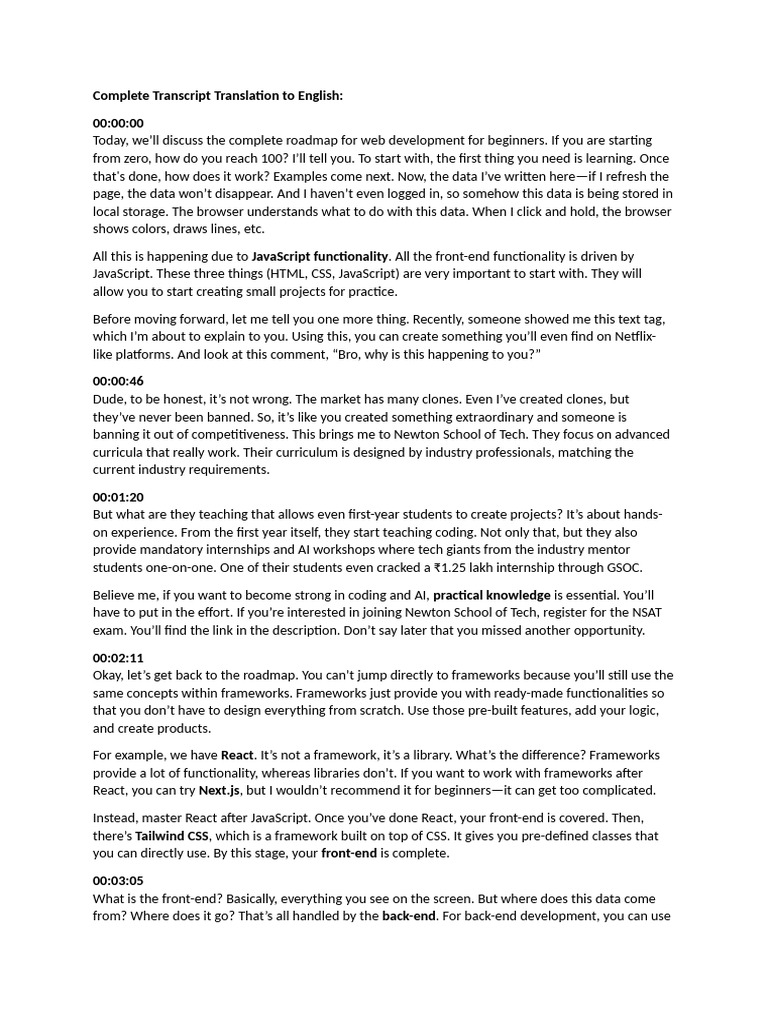 Complete Transcript Translation to English:

00:00:00
Today, we'll discuss the complete roadmap for web development for beginners. If you are starting from zero, how do you reach 100? I'll tell you. To start with, the first thing you need is learning. Once that's done, how does it work? Examples come next. Now, the data I've written here—if I refresh the page, the data won't disappear. And I haven't even logged in, so somehow this data is being stored in local storage. The browser understands what to do with this data. When I click and hold, the browser shows colors, draws lines, etc.

All this is happening due to JavaScript functionality. All the front-end functionality is driven by JavaScript. These three things (HTML, CSS, JavaScript) are very important to start with. They will allow you to start creating small projects for practice.

Before moving forward, let me tell you one more thing. Recently, someone showed me this text tag, which I'm about to explain to you. Using this, you can create something you'll even find on Netflix-like platforms. And look at this comment, "Bro, why is this happening to you?"

00:00:46
Dude, to be honest, it's not wrong. The market has many clones. Even I've created clones, but they've never been banned. So, it's like you created something extraordinary and someone is banning it out of competitiveness. This brings me to Newton School of Tech. They focus on advanced curricula that really work. Their curriculum is designed by industry professionals, matching the current industry requirements.

00:01:20
But what are they teaching that allows even first-year students to create projects? It's about hands-on experience. From the first year itself, they start teaching coding. Not only that, but they also provide mandatory internships and AI workshops where tech giants from the industry mentor students one-on-one. One of their students even cracked a ₹1.25 lakh internship through GSOC.

Believe me, if you want to become strong in coding and AI, practical knowledge is essential. You'll have to put in the effort. If you're interested in joining Newton School of Tech, register for the NSAT exam. You'll find the link in the description. Don't say later that you missed another opportunity.

00:02:11
Okay, let's get back to the roadmap. You can't jump directly to frameworks because you'll still use the same concepts within frameworks. Frameworks just provide you with ready-made functionalities so that you don't have to design everything from scratch. Use those pre-built features, add your logic, and create products.

For example, we have React. It's not a framework, it's a library. What's the difference? Frameworks provide a lot of functionality, whereas libraries don't. If you want to work with frameworks after React, you can try Next.js, but I wouldn't recommend it for beginners—it can get too complicated.

Instead, master React after JavaScript. Once you've done React, your front-end is covered. Then, there's Tailwind CSS, which is a framework built on top of CSS. It gives you pre-defined classes that you can directly use. By this stage, your front-end is complete.

00:03:05
What is the front-end? Basically, everything you see on the screen. But where does this data come from? Where does it go? That's all handled by the back-end. For back-end development, you can use